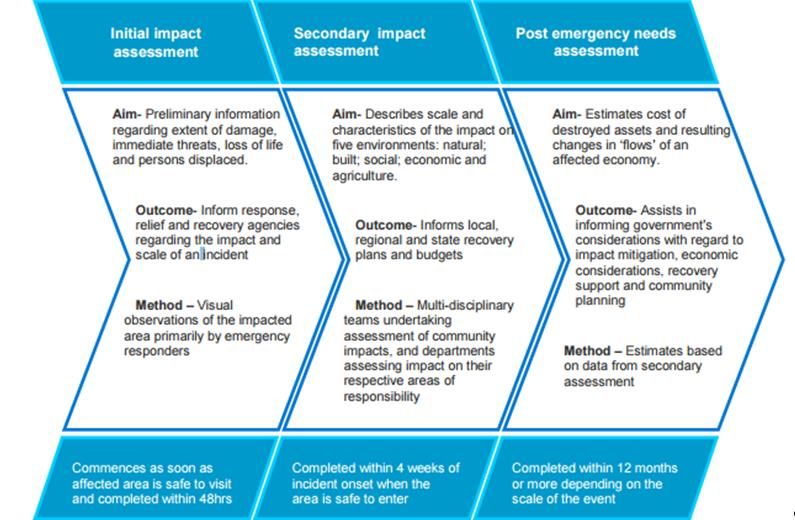 Initial impact assessment

Aim- Preliminary information regarding extent of damage, immediate threats, loss of life and persons displaced.

Outcome- Inform response, relief and recovery agencies regarding the impact and scale of an incident

Method – Visual observations of the impacted area primarily by emergency responders

Commences as soon as affected area is safe to visit and completed within 48hrs

Secondary impact assessment

Aim- Describes scale and characteristics of the impact on five environments: natural; built; social; economic and agriculture.

Outcome- Informs local, regional and state recovery plans and budgets

Method – Multi-disciplinary teams undertaking assessment of community impacts, and departments assessing impact on their respective areas of responsibility

Completed within 4 weeks of incident onset when the area is safe to enter

Post emergency needs assessment

Aim- Estimates cost of destroyed assets and resulting changes in 'flows' of an affected economy.

Outcome- Assists in informing government's considerations with regard to impact mitigation, economic considerations, recovery support and community planning

Method – Estimates based on data from secondary assessment

Completed within 12 months or more depending on the scale of the event